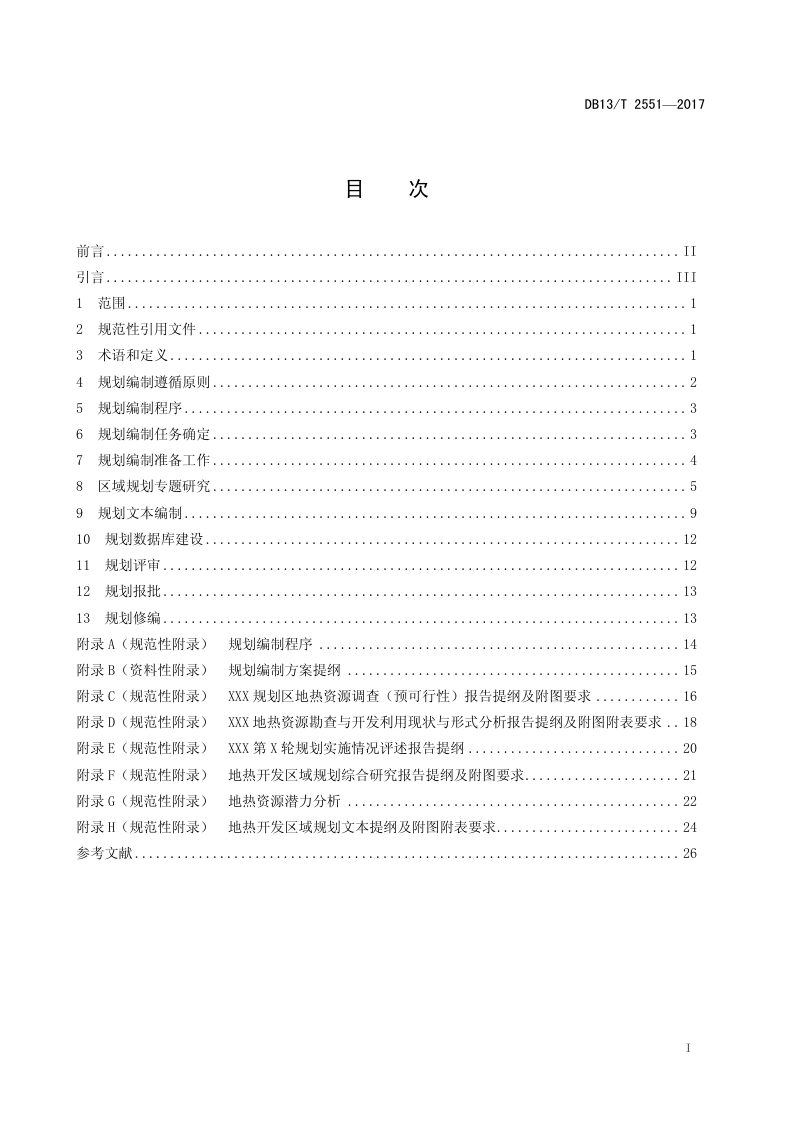 DB13/T 2551—2017

目 次

前言 II
引言 III
1 范围 1
2 规范性引用文件 1
3 术语和定义 1
4 规划编制遵循原则 2
5 规划编制程序 3
6 规划编制任务确定 3
7 规划编制准备工作 4
8 区域规划专题研究 5
9 规划文本编制 9
10 规划数据库建设 12
11 规划评审 12
12 规划报批 13
13 规划修编 13
附录A（规范性附录） 规划编制程序 14
附录B（资料性附录） 规划编制方案提纲 15
附录C（规范性附录） XXX规划区地热资源调查（预可行性）报告提纲及附图要求 16
附录D（规范性附录） XXX地热资源勘查与开发利用现状与形式分析报告提纲及附图附表要求 18
附录E（规范性附录） XXX第X轮规划实施情况评述报告提纲 20
附录F（规范性附录） 地热开发区域规划综合研究报告提纲及附图要求 21
附录G（规范性附录） 地热资源潜力分析 22
附录H（规范性附录） 地热开发区域规划文本提纲及附图附表要求 24
参考文献 26

I